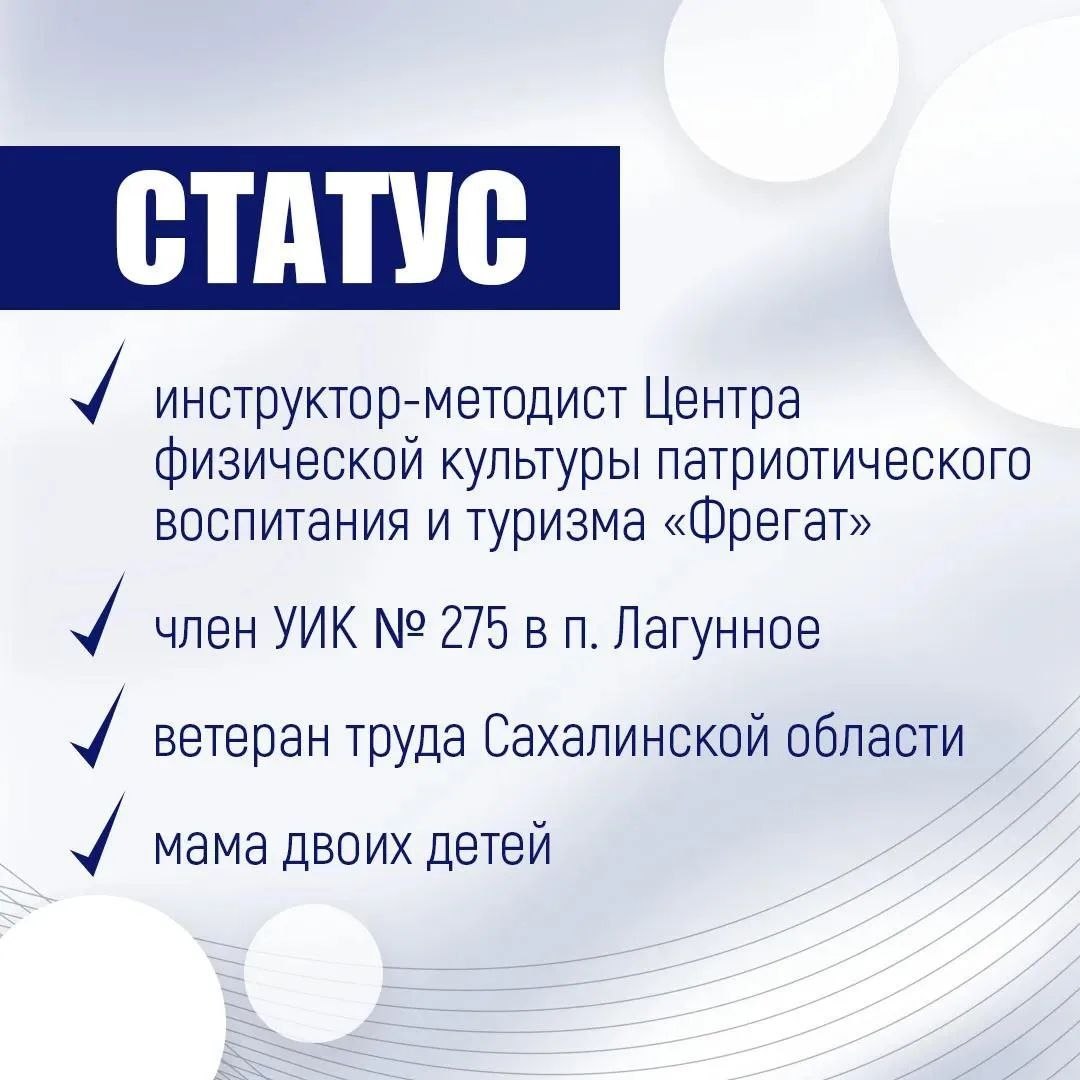 СТАТУС

✓ инструктор-методист Центра физической культуры патриотического воспитания и туризма «Фрегат»

✓ член УИК № 275 в п. Лагунное

✓ ветеран труда Сахалинской области

✓ мама двоих детей